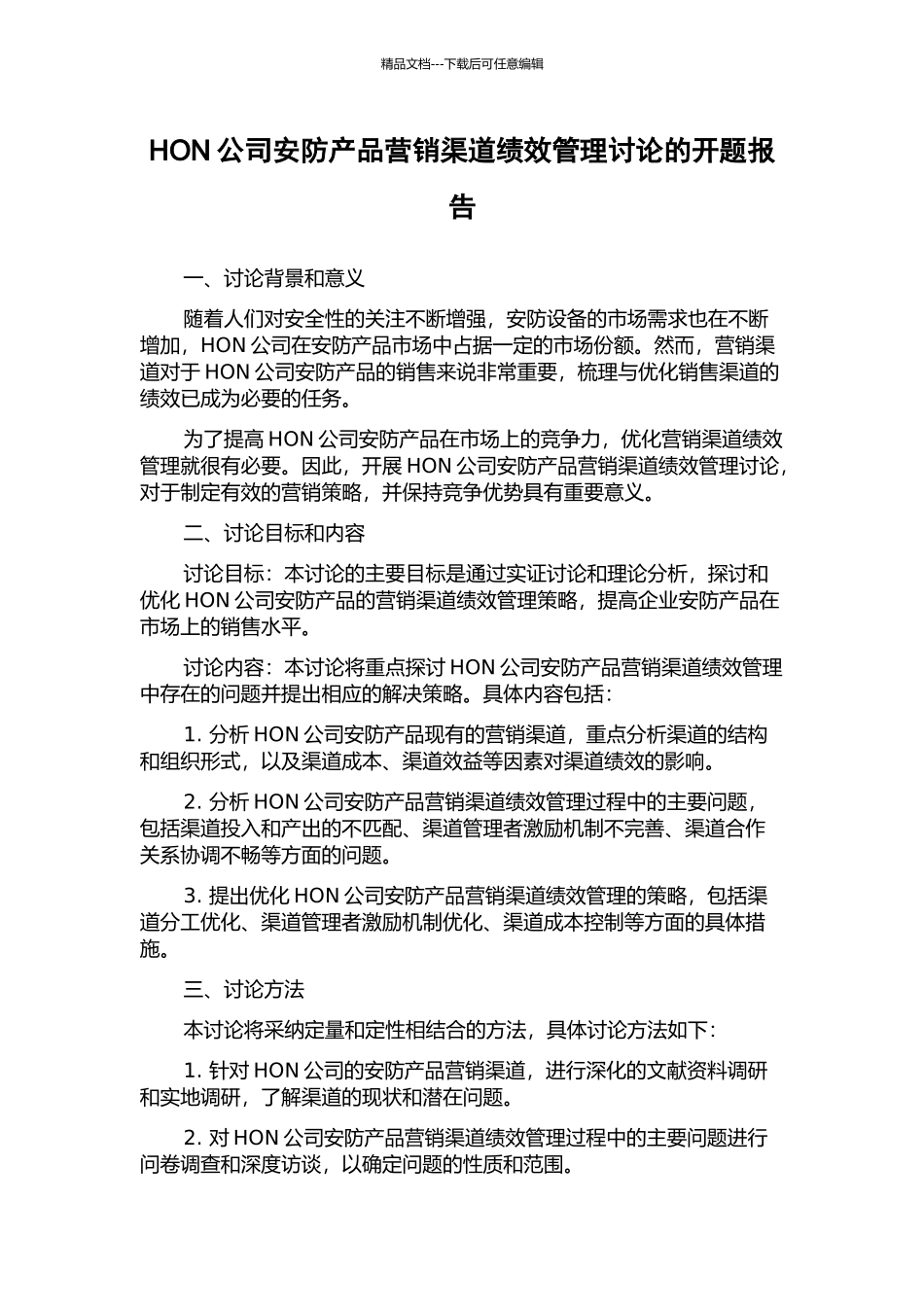 精品文档---下载后可任意编辑

HON 公司安防产品营销渠道绩效管理讨论的开题报告

一、讨论背景和意义

随着人们对安全性的关注不断增强，安防设备的市场需求也在不断增加，HON 公司在安防产品市场中占据一定的市场份额。然而，营销渠道对于 HON 公司安防产品的销售来说非常重要，梳理与优化销售渠道的绩效已成为必要的任务。

为了提高 HON 公司安防产品在市场上的竞争力，优化营销渠道绩效管理就很有必要。因此，开展 HON 公司安防产品营销渠道绩效管理讨论，对于制定有效的营销策略，并保持竞争优势具有重要意义。

二、讨论目标和内容

讨论目标：本讨论的主要目标是通过实证讨论和理论分析，探讨和优化 HON 公司安防产品的营销渠道绩效管理策略，提高企业安防产品在市场上的销售水平。

讨论内容：本讨论将重点探讨 HON 公司安防产品营销渠道绩效管理中存在的问题并提出相应的解决策略。具体内容包括：

1. 分析 HON 公司安防产品现有的营销渠道，重点分析渠道的结构和组织形式，以及渠道成本、渠道效益等因素对渠道绩效的影响。

2. 分析 HON 公司安防产品营销渠道绩效管理过程中的主要问题，包括渠道投入和产出的不匹配、渠道管理者激励机制不完善、渠道合作关系协调不畅等方面的问题。

3. 提出优化 HON 公司安防产品营销渠道绩效管理的策略，包括渠道分工优化、渠道管理者激励机制优化、渠道成本控制等方面的具体措施。

三、讨论方法

本讨论将采纳定量和定性相结合的方法，具体讨论方法如下：

1. 针对 HON 公司的安防产品营销渠道，进行深化的文献资料调研和实地调研，了解渠道的现状和潜在问题。

2. 对 HON 公司安防产品营销渠道绩效管理过程中的主要问题进行问卷调查和深度访谈，以确定问题的性质和范围。